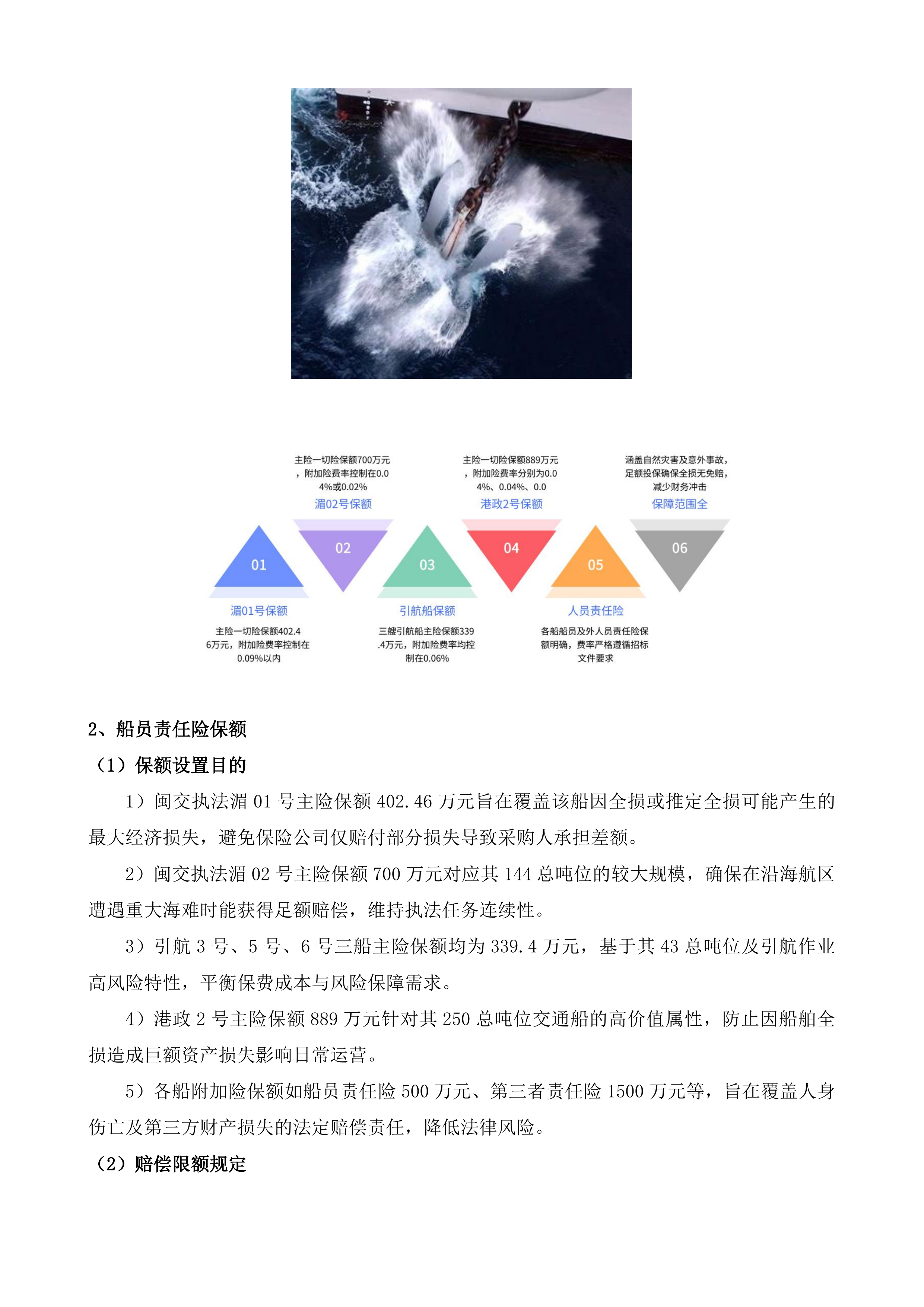 主险一切险保额700万元，附加险费率控制在0.04%或0.02%

湄02号保额

主险一切险保额889万元，附加险费率分别为0.04%、0.04%、0.0

港政2号保额

涵盖自然灾害及意外事故，足额投保确保全损无免赔，减少财务冲击

保障范围全

01

02

03

04

05

06

湄01号保额

主险一切险保额402.46万元，附加险费率控制在0.09%以内

引航船保额

三艘引航船主险保额339.4万元，附加险费率均控制在0.06%

人员责任险

各船船员及外人员责任险保额明确，费率严格遵循招标文件要求

2、船员责任险保额

（1）保额设置目的

1）闽交执法湄 01 号主险保额 402.46 万元旨在覆盖该船因全损或推定全损可能产生的最大经济损失，避免保险公司仅赔付部分损失导致采购人承担差额。

2）闽交执法湄 02 号主险保额 700 万元对应其 144 总吨位的较大规模，确保在沿海航区遭遇重大海难时能获得足额赔偿，维持执法任务连续性。

3）引航 3 号、5 号、6 号三船主险保额均为 339.4 万元，基于其 43 总吨位及引航作业高风险特性，平衡保费成本与风险保障需求。

4）港政 2 号主险保额 889 万元针对其 250 总吨位交通船的高价值属性，防止因船舶全损造成巨额资产损失影响日常运营。

5）各船附加险保额如船员责任险 500 万元、第三者责任险 1500 万元等，旨在覆盖人身伤亡及第三方财产损失的法定赔偿责任，降低法律风险。

（2）赔偿限额规定